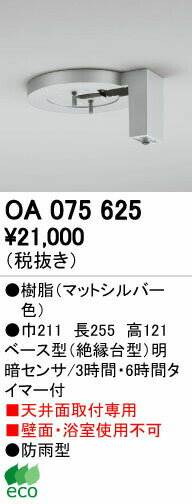 OA 075 625
¥21,000
(税抜き)

●樹脂(マットシルバー色)
●巾211 長255 高121
ベース型(絶縁台型)明暗センサ/3時間・6時間タイマー付
■天井面取付専用
■壁面・浴室使用不可
●防雨型

eco